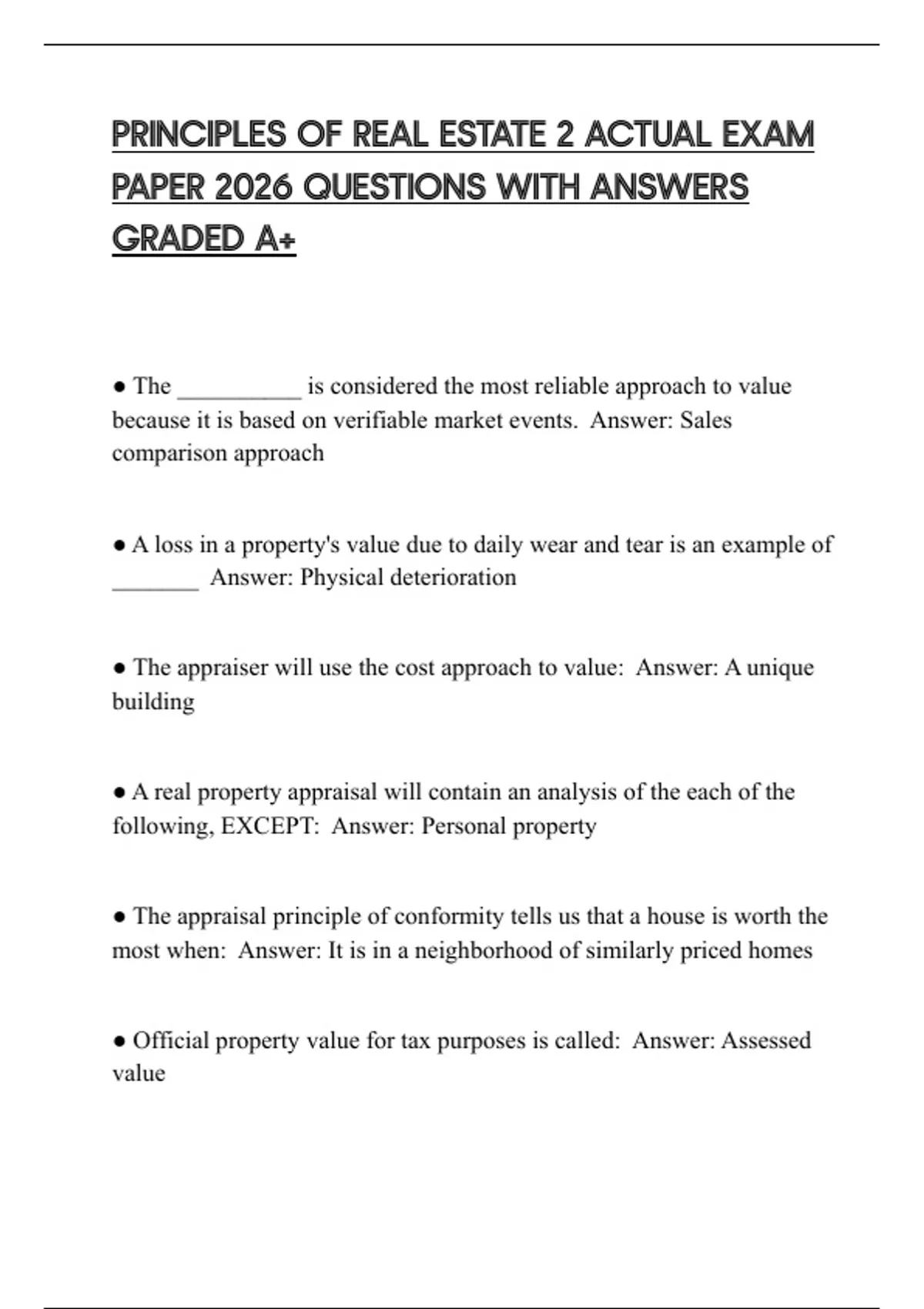 PRINCIPLES OF REAL ESTATE 2 ACTUAL EXAM PAPER 2026 QUESTIONS WITH ANSWERS GRADED A+

● The __________ is considered the most reliable approach to value because it is based on verifiable market events.  Answer: Sales comparison approach

● A loss in a property's value due to daily wear and tear is an example of _______  Answer: Physical deterioration

● The appraiser will use the cost approach to value:  Answer: A unique building

● A real property appraisal will contain an analysis of the each of the following, EXCEPT:  Answer: Personal property

● The appraisal principle of conformity tells us that a house is worth the most when:  Answer: It is in a neighborhood of similarly priced homes

● Official property value for tax purposes is called:  Answer: Assessed value